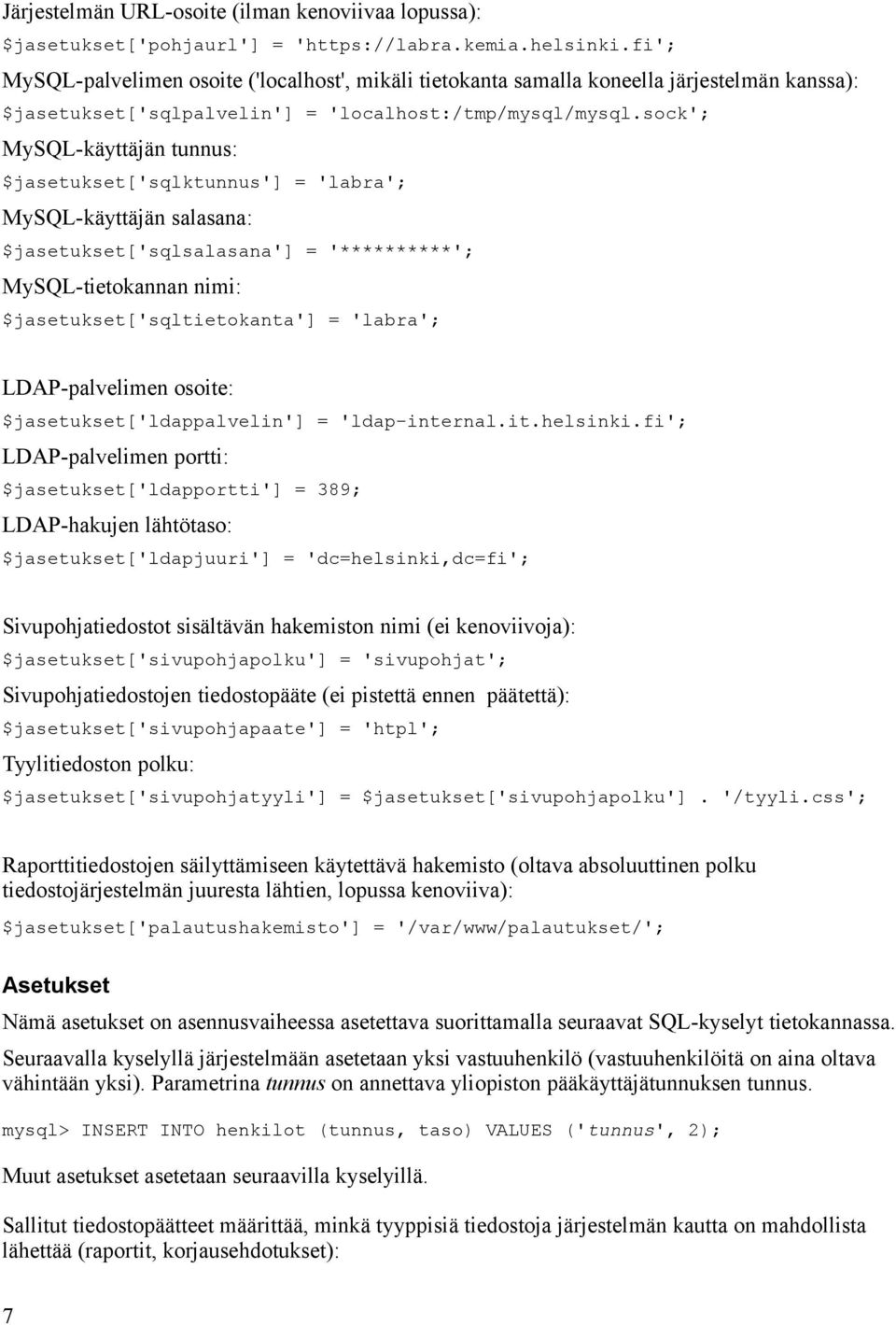 Järjestelmän URL-osoite (ilman kenoviivaa lopussa):
$jasetukset['pohjaurl'] = 'https://labra.kemia.helsinki.fi';
MySQL-palvelimen osoite ('localhost', mikäli tietokanta samalla koneella järjestelmän kanssa):
$jasetukset['sqlpalvelin'] = 'localhost:/tmp/mysql/mysql.sock';
MySQL-käyttäjän tunnus:
$jasetukset['sqlktunnus'] = 'labra';
MySQL-käyttäjän salasana:
$jasetukset['sqlsalasana'] = '**********';
MySQL-tietokannan nimi:
$jasetukset['sqltietokanta'] = 'labra';

LDAP-palvelimen osoite:
$jasetukset['ldappalvelin'] = 'ldap-internal.it.helsinki.fi';
LDAP-palvelimen portti:
$jasetukset['ldapportti'] = 389;
LDAP-hakujen lähtötaso:
$jasetukset['ldapjuuri'] = 'dc=helsinki,dc=fi';

Sivupohjatiedostot sisältävän hakemiston nimi (ei kenoviivoja):
$jasetukset['sivupohjapolku'] = 'sivupohjat';
Sivupohjatiedostojen tiedostopääte (ei pistettä ennen päätettä):
$jasetukset['sivupohjapaate'] = 'htpl';
Tyylitiedoston polku:
$jasetukset['sivupohjatyyli'] = $jasetukset['sivupohjapolku'] . '/tyyli.css';

Raporttitiedostojen säilyttämiseen käytettävä hakemisto (oltava absoluuttinen polku tiedostojärjestelmän juuresta lähtien, lopussa kenoviiva):
$jasetukset['palautushakemisto'] = '/var/www/palautukset/';

Asetukset

Nämä asetukset on asennusvaiheessa asetettava suorittamalla seuraavat SQL-kyselyt tietokannassa.

Seuraavalla kyselyllä järjestelmään asetetaan yksi vastuuhenkilö (vastuuhenkilöitä on aina oltava vähintään yksi). Parametrina tunnus on annettava yliopiston pääkäyttäjätunnuksen tunnus.

mysql> INSERT INTO henkilot (tunnus, taso) VALUES ('tunnus', 2);

Muut asetukset asetetaan seuraavilla kyselyillä.

Sallitut tiedostopäätteet määrittää, minkä tyyppisiä tiedostoja järjestelmän kautta on mahdollista lähettää (raportit, korjausehdotukset):

7